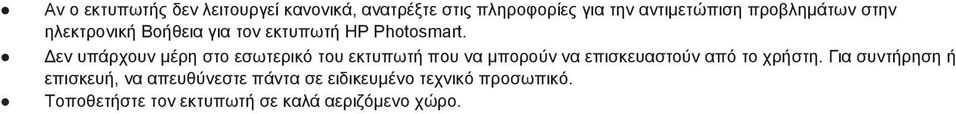 ● Αν ο εκτυπωτής δεν λειτουργεί κανονικά, ανατρέξτε στις πληροφορίες για την αντιμετώπιση προβλημάτων στην ηλεκτρονική Βοήθεια για τον εκτυπωτή HP Photosmart.
● Δεν υπάρχουν μέρη στο εσωτερικό του εκτυπωτή που να μπορούν να επισκευαστούν από το χρήστη. Για συντήρηση ή επισκευή, να απευθύνεστε πάντα σε ειδικευμένο τεχνικό προσωπικό.
● Τοποθετήστε τον εκτυπωτή σε καλά αεριζόμενο χώρο.